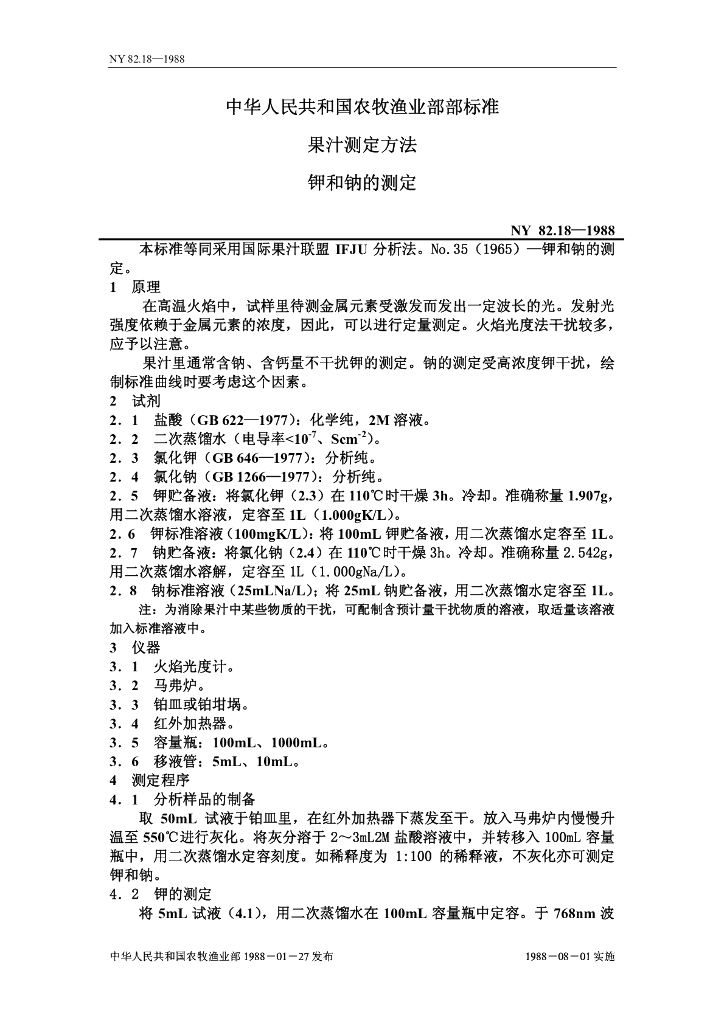 NY 82.18—1988

中华人民共和国农牧渔业部部标准

果汁测定方法

钾和钠的测定

NY 82.18—1988

本标准等同采用国际果汁联盟 IFJU 分析法。No.35（1965）—钾和钠的测定。

1 原理

在高温火焰中，试样里待测金属元素受激发而发出一定波长的光。发射光强度依赖于金属元素的浓度，因此，可以进行定量测定。火焰光度法干扰较多，应予以注意。

果汁里通常含钠、含钙量不干扰钾的测定。钠的测定受高浓度钾干扰，绘制标准曲线时要考虑这个因素。

2 试剂

2．1 盐酸（GB 622—1977）：化学纯，2M 溶液。

2．2 二次蒸馏水（电导率<$10^{-7}$、$Scm^{-2}$）。

2．3 氯化钾（GB 646—1977）：分析纯。

2．4 氯化钠（GB 1266—1977）：分析纯。

2．5 钾贮备液：将氯化钾（2.3）在 110℃时干燥 3h。冷却。准确称量 1.907g，用二次蒸馏水溶液，定容至 1L（1.000gK/L）。

2．6 钾标准溶液（100mgK/L）：将 100mL 钾贮备液，用二次蒸馏水定容至 1L。

2．7 钠贮备液：将氯化钠（2.4）在 110℃时干燥 3h。冷却。准确称量 2.542g，用二次蒸馏水溶解，定容至 1L（1.000gNa/L）。

2．8 钠标准溶液（25mLNa/L）：将 25mL 钠贮备液，用二次蒸馏水定容至 1L。

注：为消除果汁中某些物质的干扰，可配制含预计量干扰物质的溶液，取适量该溶液加入标准溶液中。

3 仪器

3．1 火焰光度计。

3．2 马弗炉。

3．3 铂皿或铂坩埚。

3．4 红外加热器。

3．5 容量瓶：100mL、1000mL。

3．6 移液管：5mL、10mL。

4 测定程序

4．1 分析样品的制备

取 50mL 试液于铂皿里，在红外加热器下蒸发至干。放入马弗炉内慢慢升温至 550℃进行灰化。将灰分溶于 2～3mL2M 盐酸溶液中，并转移入 100mL 容量瓶中，用二次蒸馏水定容刻度。如稀释度为 1:100 的稀释液，不灰化亦可测定钾和钠。

4．2 钾的测定

将 5mL 试液（4.1），用二次蒸馏水在 100mL 容量瓶中定容。于 768nm 波

中华人民共和国农牧渔业部 1988－01－27 发布

1988－08－01 实施